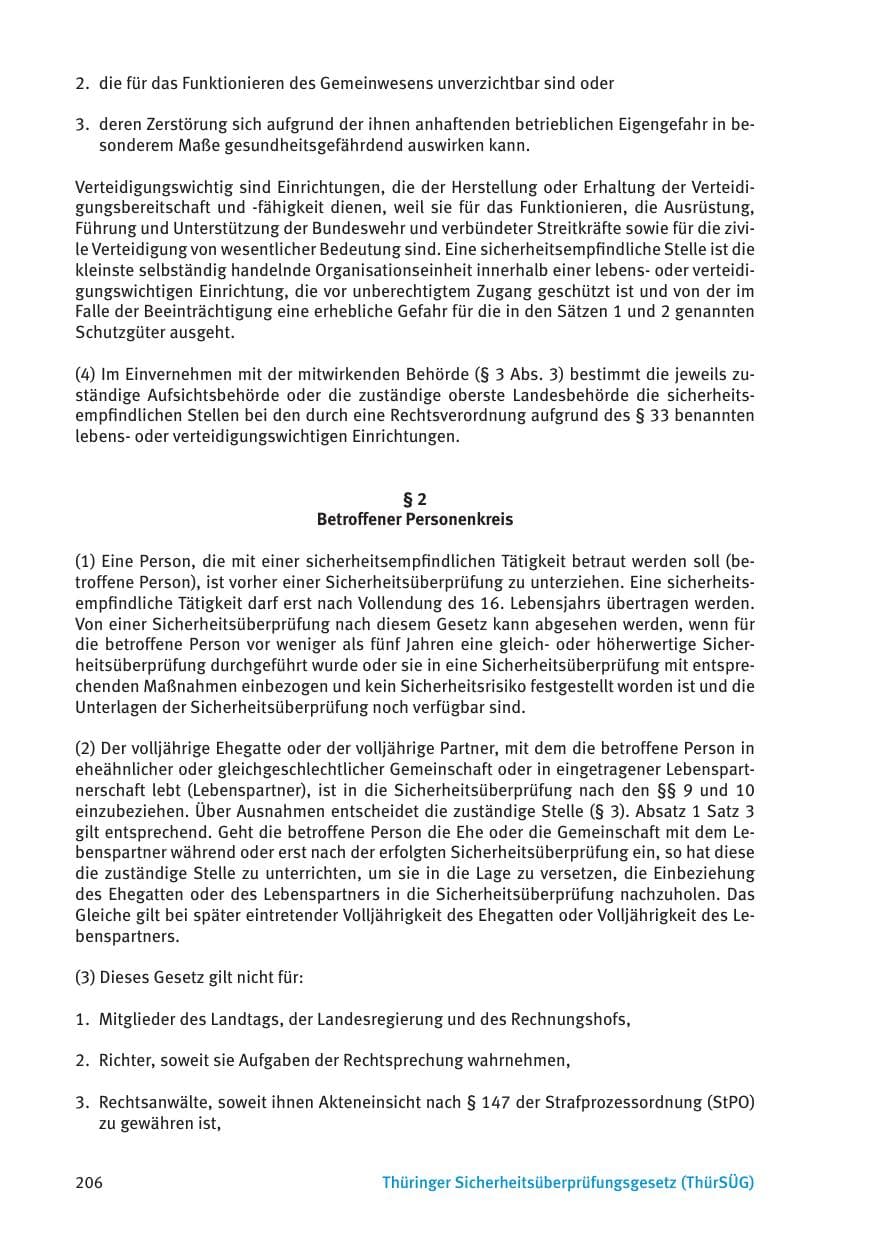 2. die für das Funktionieren des Gemeinwesens unverzichtbar sind oder

3. deren Zerstörung sich aufgrund der ihnen anhaftenden betrieblichen Eigengefahr in besonderem Maße gesundheitsgefährdend auswirken kann.

Verteidigungswichtig sind Einrichtungen, die der Herstellung oder Erhaltung der Verteidigungsbereitschaft und -fähigkeit dienen, weil sie für das Funktionieren, die Ausrüstung, Führung und Unterstützung der Bundeswehr und verbündeter Streitkräfte sowie für die zivile Verteidigung von wesentlicher Bedeutung sind. Eine sicherheitsempfindliche Stelle ist die kleinste selbständig handelnde Organisationseinheit innerhalb einer lebens- oder verteidigungswichtigen Einrichtung, die vor unberechtigtem Zugang geschützt ist und von der im Falle der Beeinträchtigung eine erhebliche Gefahr für die in den Sätzen 1 und 2 genannten Schutzgüter ausgeht.

(4) Im Einvernehmen mit der mitwirkenden Behörde (§ 3 Abs. 3) bestimmt die jeweils zuständige Aufsichtsbehörde oder die zuständige oberste Landesbehörde die sicherheitsempfindlichen Stellen bei den durch eine Rechtsverordnung aufgrund des § 33 benannten lebens- oder verteidigungswichtigen Einrichtungen.

§ 2
Betroffener Personenkreis

(1) Eine Person, die mit einer sicherheitsempfindlichen Tätigkeit betraut werden soll (betroffene Person), ist vorher einer Sicherheitsüberprüfung zu unterziehen. Eine sicherheitsempfindliche Tätigkeit darf erst nach Vollendung des 16. Lebensjahrs übertragen werden. Von einer Sicherheitsüberprüfung nach diesem Gesetz kann abgesehen werden, wenn für die betroffene Person vor weniger als fünf Jahren eine gleich- oder höherwertige Sicherheitsüberprüfung durchgeführt wurde oder sie in eine Sicherheitsüberprüfung mit entsprechenden Maßnahmen einbezogen und kein Sicherheitsrisiko festgestellt worden ist und die Unterlagen der Sicherheitsüberprüfung noch verfügbar sind.

(2) Der volljährige Ehegatte oder der volljährige Partner, mit dem die betroffene Person in eheähnlicher oder gleichgeschlechtlicher Gemeinschaft oder in eingetragener Lebenspartnerschaft lebt (Lebenspartner), ist in die Sicherheitsüberprüfung nach den §§ 9 und 10 einzubeziehen. Über Ausnahmen entscheidet die zuständige Stelle (§ 3). Absatz 1 Satz 3 gilt entsprechend. Geht die betroffene Person die Ehe oder die Gemeinschaft mit dem Lebenspartner während oder erst nach der erfolgten Sicherheitsüberprüfung ein, so hat diese die zuständige Stelle zu unterrichten, um sie in die Lage zu versetzen, die Einbeziehung des Ehegatten oder des Lebenspartners in die Sicherheitsüberprüfung nachzuholen. Das Gleiche gilt bei später eintretender Volljährigkeit des Ehegatten oder Volljährigkeit des Lebenspartners.

(3) Dieses Gesetz gilt nicht für:

1. Mitglieder des Landtags, der Landesregierung und des Rechnungshofs,

2. Richter, soweit sie Aufgaben der Rechtsprechung wahrnehmen,

3. Rechtsanwälte, soweit ihnen Akteneinsicht nach § 147 der Strafprozessordnung (StPO) zu gewähren ist,

206 Thüringer Sicherheitsüberprüfungsgesetz (ThürSÜG)